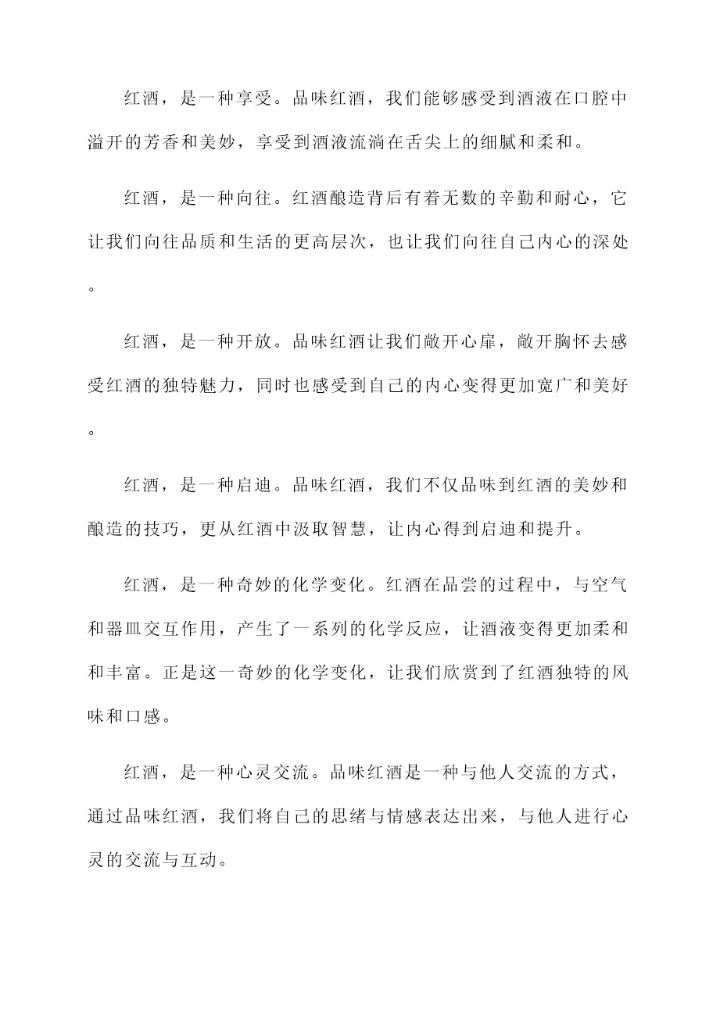 红酒，是一种享受。品味红酒，我们能够感受到酒液在口腔中溢开的芳香和美妙，享受到酒液流淌在舌尖上的细腻和柔和。

红酒，是一种向往。红酒酿造背后有着无数的辛勤和耐心，它让我们向往品质和生活的更高层次，也让我们向往自己内心的深处。

红酒，是一种开放。品味红酒让我们敞开心扉，敞开胸怀去感受红酒的独特魅力，同时也感受到自己的内心变得更加宽广和美好。

红酒，是一种启迪。品味红酒，我们不仅品味到红酒的美妙和酿造的技巧，更从红酒中汲取智慧，让内心得到启迪和提升。

红酒，是一种奇妙的化学变化。红酒在品尝的过程中，与空气和器皿交互作用，产生了一系列的化学反应，让酒液变得更加柔和和丰富。正是这一奇妙的化学变化，让我们欣赏到了红酒独特的风味和口感。

红酒，是一种心灵交流。品味红酒是一种与他人交流的方式，通过品味红酒，我们将自己的思绪与情感表达出来，与他人进行心灵的交流与互动。